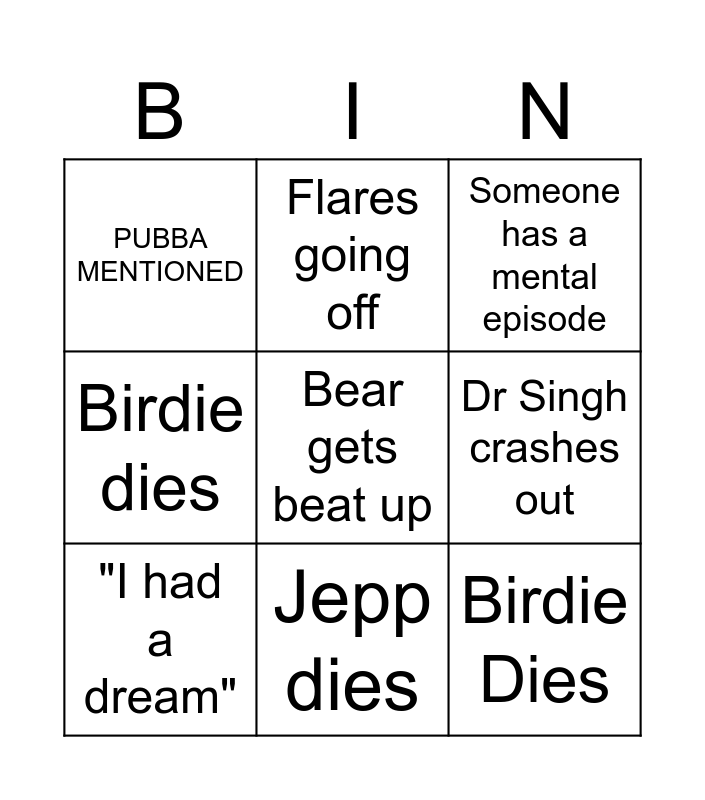 | B | I | N |
|---|---|---|
| PUBBA MENTIONED | Flares going off | Someone has a mental episode |
| Birdie dies | Bear gets beat up | Dr Singh crashes out |
| "I had a dream" | Jepp dies | Birdie Dies |